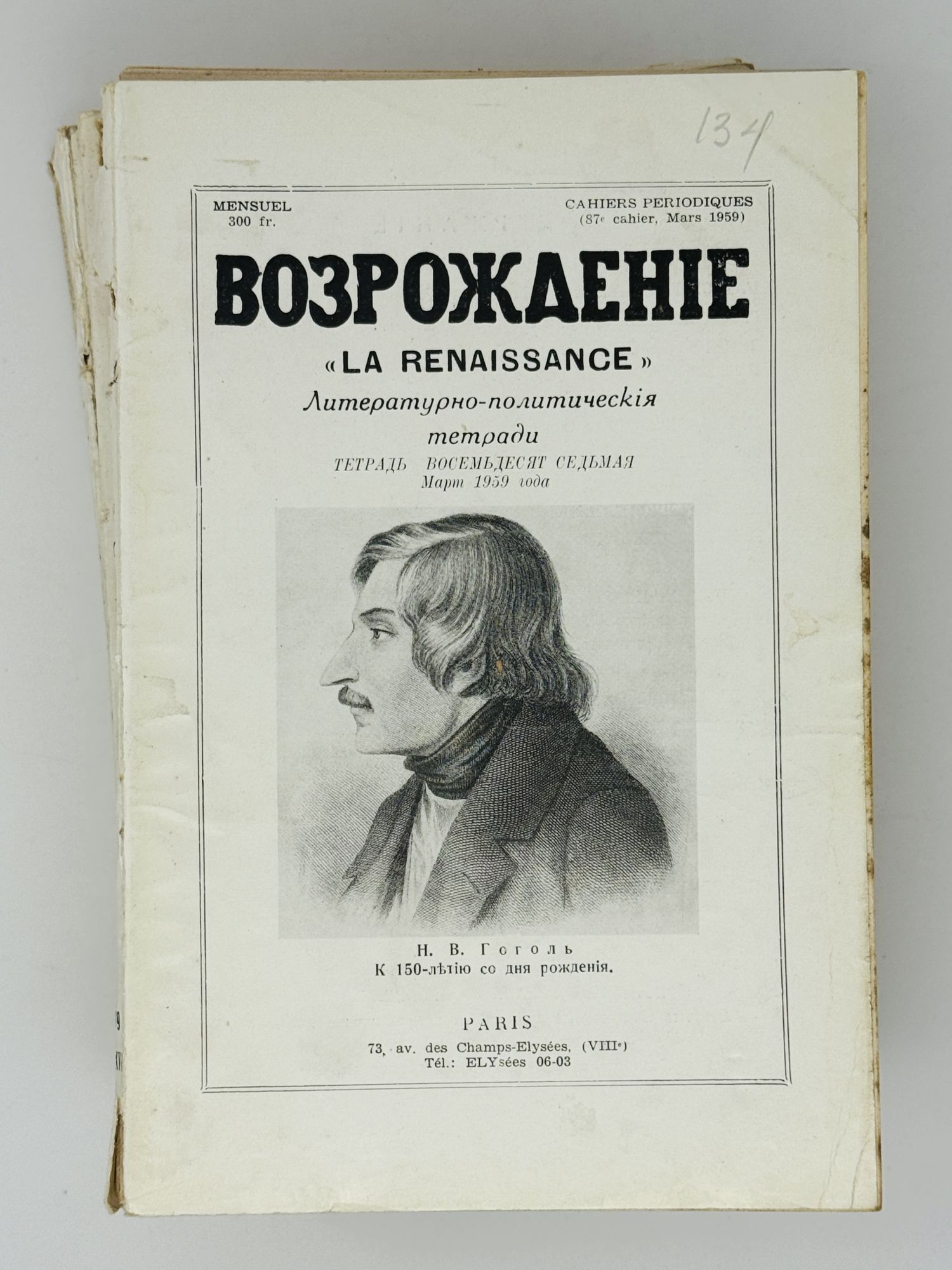 134

MENSUEL
300 fr.

CAHIERS PERIODIQUES
(87e cahier, Mars 1959)

ВОЗРОЖДЕНІЕ

«LA RENAISSANCE»

Литературно-политическія тетради

ТЕТРАДЬ ВОСЕМЬДЕСЯТ СЕДЬМАЯ
Март 1959 года

Н. В. Гоголь
К 150-лѣтію со дня рожденія.

PARIS
73, av. des Champs-Elysées, (VIIIe)
Tél.: ELYsées 06-03